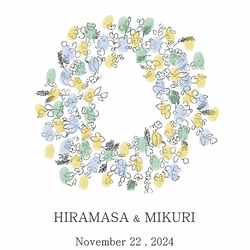 HIRAMASA & MIKURI

November 22 , 2024